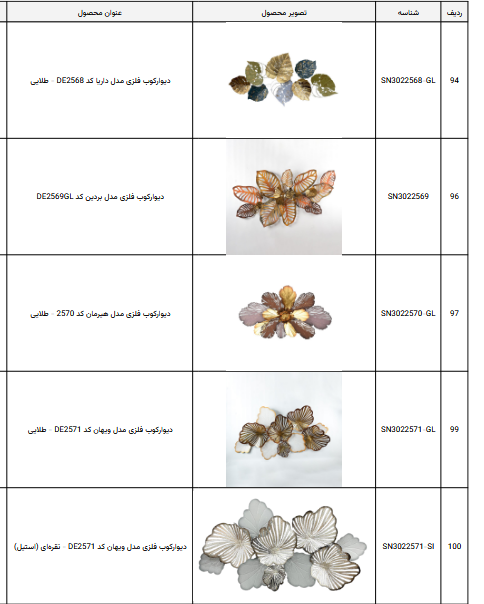 | ردیف | شناسه | تصویر محصول | عنوان محصول |
|---|---|---|---|
| 94 | SN3022568-GL | | دیوارکوب فلزی مدل داریا کد DE2568 - طلایی |
| 96 | SN3022569 | | دیوارکوب فلزی مدل بردین کد DE2569GL |
| 97 | SN3022570-GL | | دیوارکوب فلزی مدل هیرمان کد 2570 - طلایی |
| 99 | SN3022571-GL | | دیوارکوب فلزی مدل ویهان کد DE2571 - طلایی |
| 100 | SN3022571-SI | | دیوارکوب فلزی مدل ویهان کد DE2571 - نقره‌ای (استیل) |